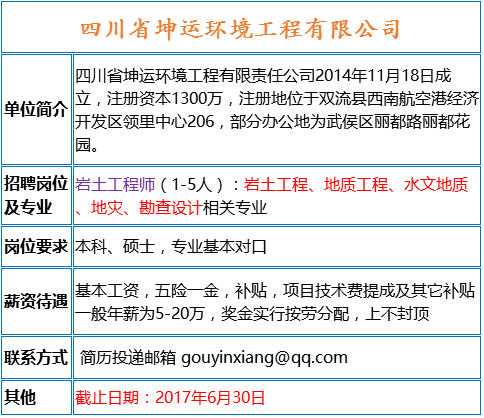 | 四川省坤运环境工程有限公司 | |
|---|---|
| 单位简介 | 四川省坤运环境工程有限责任公司2014年11月18日成立，注册资本1300万，注册地位于双流县西南航空港经济开发区领里中心206，部分办公地为武侯区丽都路丽都花园。 |
| 招聘岗位及专业 | 岩土工程师（1-5人）：岩土工程、地质工程、水文地质、地灾、勘查设计相关专业 |
| 岗位要求 | 本科、硕士，专业基本对口 |
| 薪资待遇 | 基本工资，五险一金，补贴，项目技术费提成及其它补贴一般年薪为5-20万，奖金实行按劳分配，上不封顶 |
| 联系方式 | 简历投递邮箱 gouyinxiang@qq.com |
| 其他 | 截止日期：2017年6月30日 |